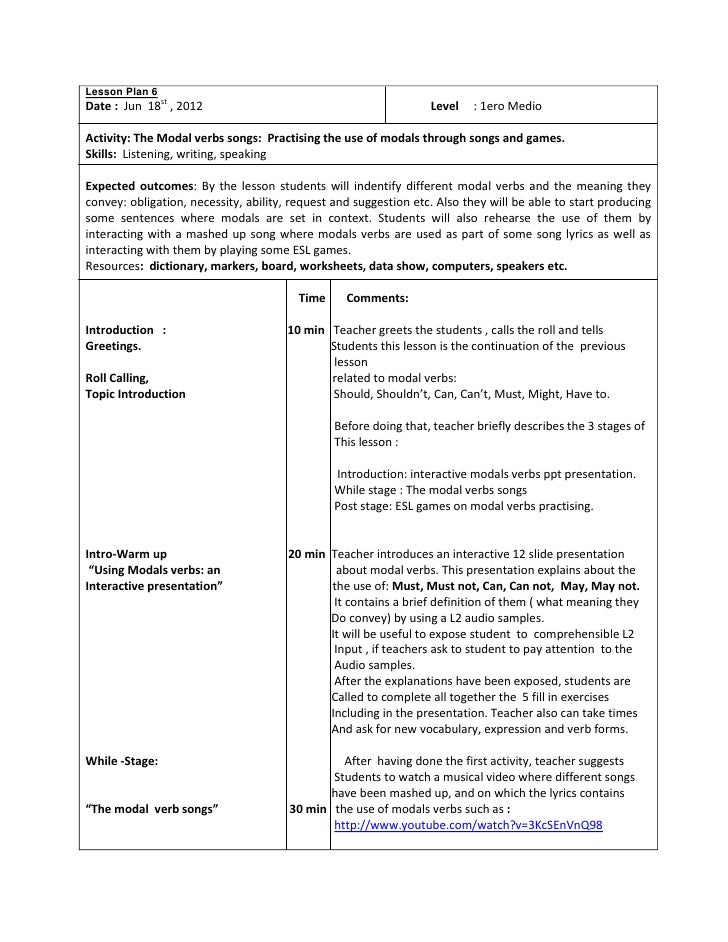 Lesson Plan 6
Date : Jun 18$^{st}$ , 2012

Level : 1ero Medio

Activity: The Modal verbs songs: Practising the use of modals through songs and games.
Skills: Listening, writing, speaking

Expected outcomes: By the lesson students will indentify different modal verbs and the meaning they convey: obligation, necessity, ability, request and suggestion etc. Also they will be able to start producing some sentences where modals are set in context. Students will also rehearse the use of them by interacting with a mashed up song where modals verbs are used as part of some song lyrics as well as interacting with them by playing some ESL games.
Resources: dictionary, markers, board, worksheets, data show, computers, speakers etc.

| | Time | Comments: |
|---|---|---|
| Introduction : Greetings. Roll Calling, Topic Introduction | 10 min | Teacher greets the students , calls the roll and tells Students this lesson is the continuation of the previous lesson related to modal verbs: Should, Shouldn't, Can, Can't, Must, Might, Have to. Before doing that, teacher briefly describes the 3 stages of This lesson : Introduction: interactive modals verbs ppt presentation. While stage : The modal verbs songs Post stage: ESL games on modal verbs practising. |
| Intro-Warm up "Using Modals verbs: an Interactive presentation" | 20 min | Teacher introduces an interactive 12 slide presentation about modal verbs. This presentation explains about the the use of: Must, Must not, Can, Can not, May, May not. It contains a brief definition of them ( what meaning they Do convey) by using a L2 audio samples. It will be useful to expose student to comprehensible L2 Input , if teachers ask to student to pay attention to the Audio samples. After the explanations have been exposed, students are Called to complete all together the 5 fill in exercises Including in the presentation. Teacher also can take times And ask for new vocabulary, expression and verb forms. |
| While -Stage: "The modal verb songs" | 30 min | After having done the first activity, teacher suggests Students to watch a musical video where different songs have been mashed up, and on which the lyrics contains the use of modals verbs such as : http://www.youtube.com/watch?v=3KcSEnVnQ98 |